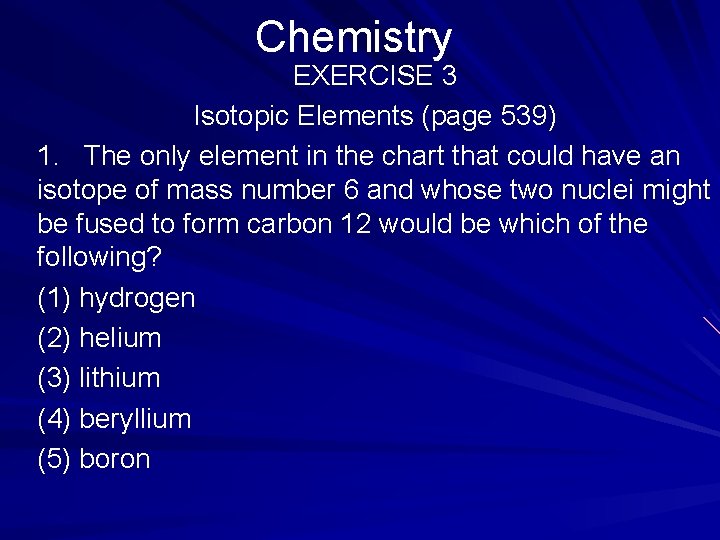 Chemistry
EXERCISE 3
Isotopic Elements (page 539)

1. The only element in the chart that could have an isotope of mass number 6 and whose two nuclei might be fused to form carbon 12 would be which of the following?

(1) hydrogen
(2) helium
(3) lithium
(4) beryllium
(5) boron